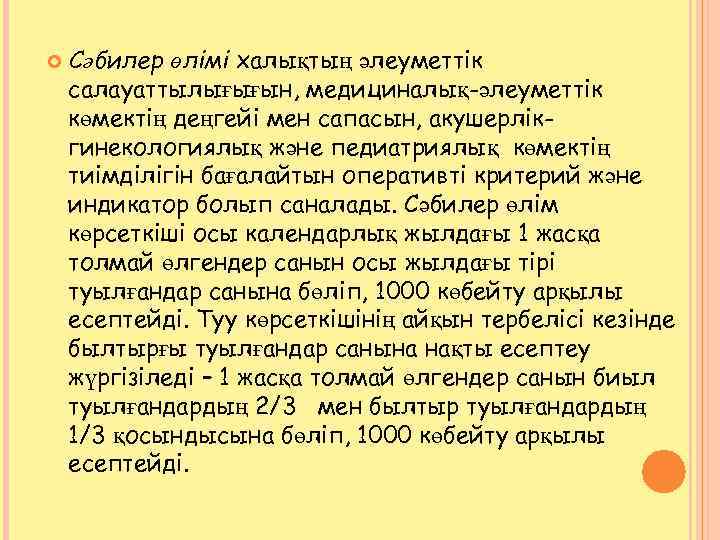 Сәбилер өлімі халықтың әлеуметтік салауаттылығығын, медициналық-әлеуметтік көмектің деңгейі мен сапасын, акушерлік-гинекологиялық және педиатриялық көмектің тиімділігін бағалайтын оперативті критерий және индикатор болып саналады. Сәбилер өлім көрсеткіші осы календарлық жылдағы 1 жасқа толмай өлгендер санын осы жылдағы тірі туылғандар санына бөліп, 1000 көбейту арқылы есептейді. Туу көрсеткішінің айқын тербелісі кезінде былтырғы туылғандар санына нақты есептеу жүргізіледі – 1 жасқа толмай өлгендер санын биыл туылғандардың 2/3 мен былтыр туылғандардың 1/3 қосындысына бөліп, 1000 көбейту арқылы есептейді.